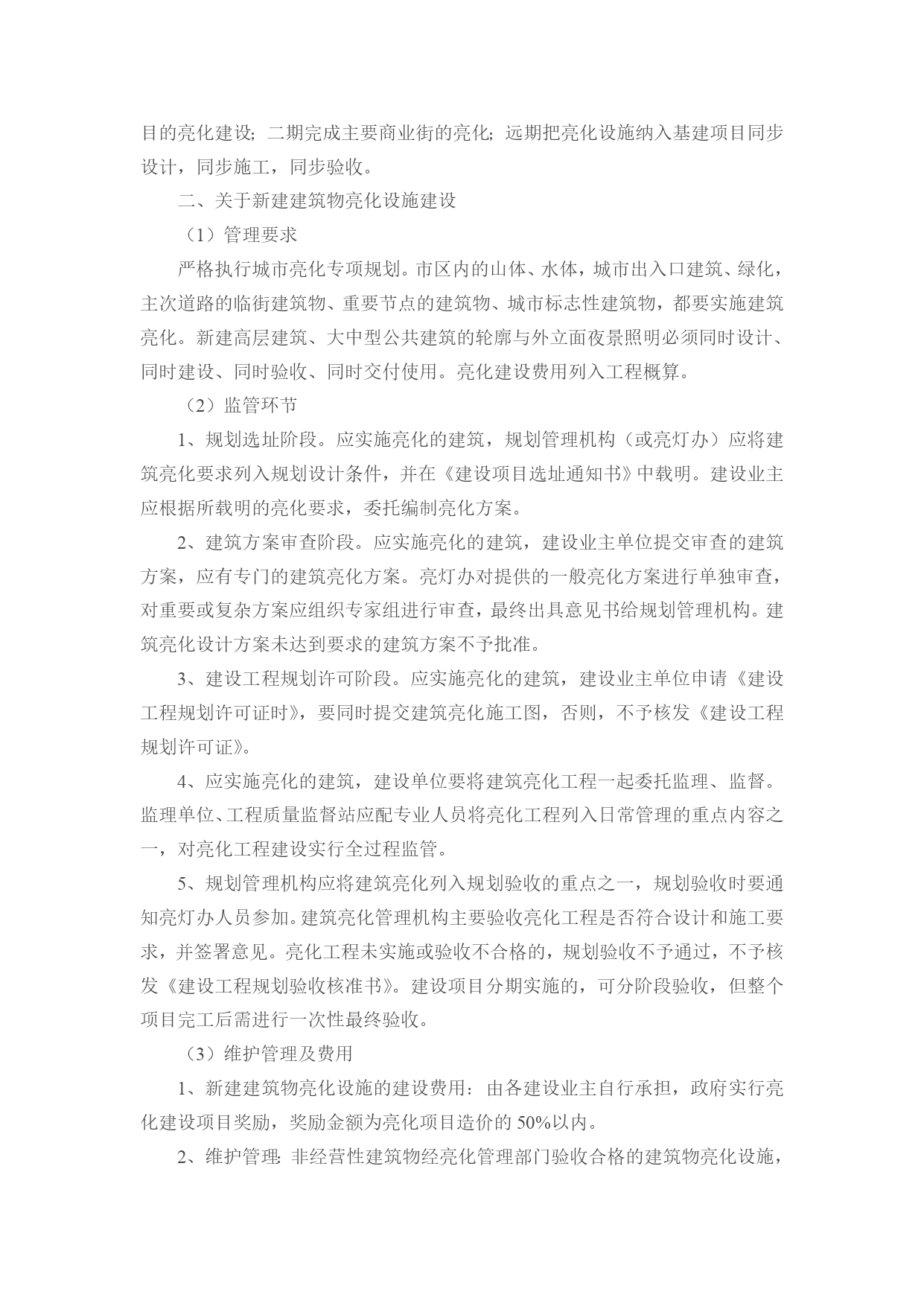 目的亮化建设；二期完成主要商业街的亮化；远期把亮化设施纳入基建项目同步设计，同步施工，同步验收。

二、关于新建建筑物亮化设施建设

（1）管理要求

严格执行城市亮化专项规划。市区内的山体、水体，城市出入口建筑、绿化，主次道路的临街建筑物、重要节点的建筑物、城市标志性建筑物，都要实施建筑亮化。新建高层建筑、大中型公共建筑的轮廓与外立面夜景照明必须同时设计、同时建设、同时验收、同时交付使用。亮化建设费用列入工程概算。

（2）监管环节

1、规划选址阶段。应实施亮化的建筑，规划管理机构（或亮灯办）应将建筑亮化要求列入规划设计条件，并在《建设项目选址通知书》中载明。建设业主应根据所载明的亮化要求，委托编制亮化方案。

2、建筑方案审查阶段。应实施亮化的建筑，建设业主单位提交审查的建筑方案，应有专门的建筑亮化方案。亮灯办对提供的一般亮化方案进行单独审查，对重要或复杂方案应组织专家组进行审查，最终出具意见书给规划管理机构。建筑亮化设计方案未达到要求的建筑方案不予批准。

3、建设工程规划许可阶段。应实施亮化的建筑，建设业主单位申请《建设工程规划许可证时》，要同时提交建筑亮化施工图，否则，不予核发《建设工程规划许可证》。

4、应实施亮化的建筑，建设单位要将建筑亮化工程一起委托监理、监督。监理单位、工程质量监督站应配专业人员将亮化工程列入日常管理的重点内容之一，对亮化工程建设实行全过程监管。

5、规划管理机构应将建筑亮化列入规划验收的重点之一，规划验收时要通知亮灯办人员参加。建筑亮化管理机构主要验收亮化工程是否符合设计和施工要求，并签署意见。亮化工程未实施或验收不合格的，规划验收不予通过，不予核发《建设工程规划验收核准书》。建设项目分期实施的，可分阶段验收，但整个项目完工后需进行一次性最终验收。

（3）维护管理及费用

1、新建建筑物亮化设施的建设费用：由各建设业主自行承担，政府实行亮化建设项目奖励，奖励金额为亮化项目造价的 50%以内。

2、维护管理：非经营性建筑物经亮化管理部门验收合格的建筑物亮化设施，